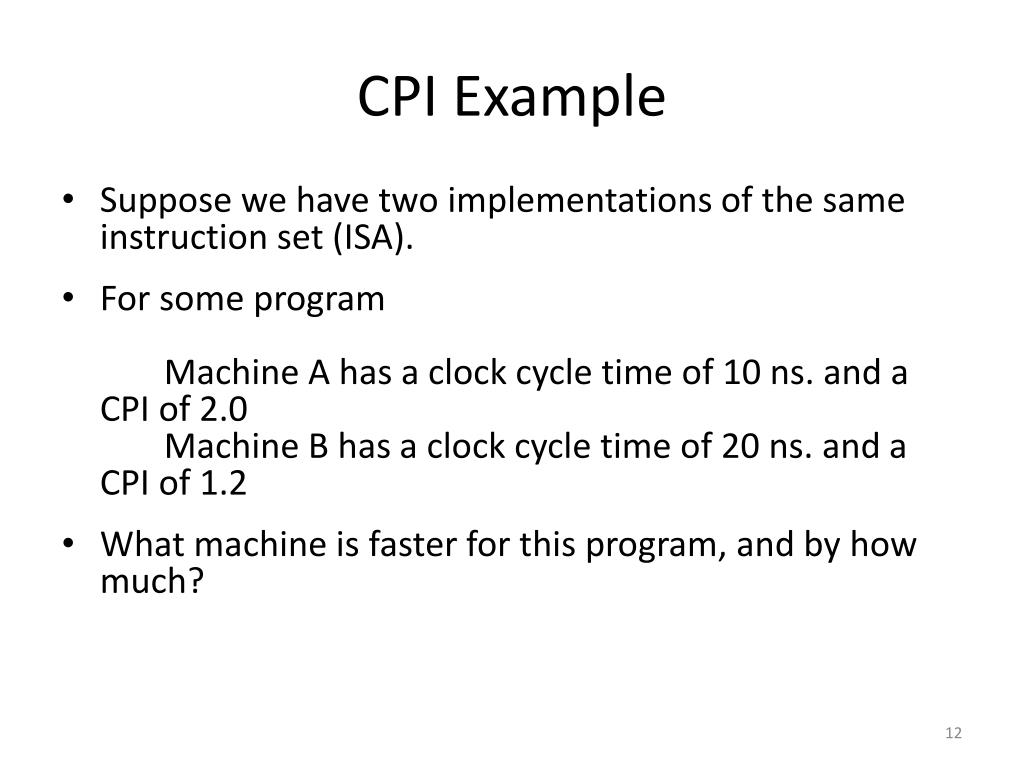 CPI Example

• Suppose we have two implementations of the same instruction set (ISA).

• For some program

Machine A has a clock cycle time of 10 ns. and a CPI of 2.0
Machine B has a clock cycle time of 20 ns. and a CPI of 1.2

• What machine is faster for this program, and by how much?

12